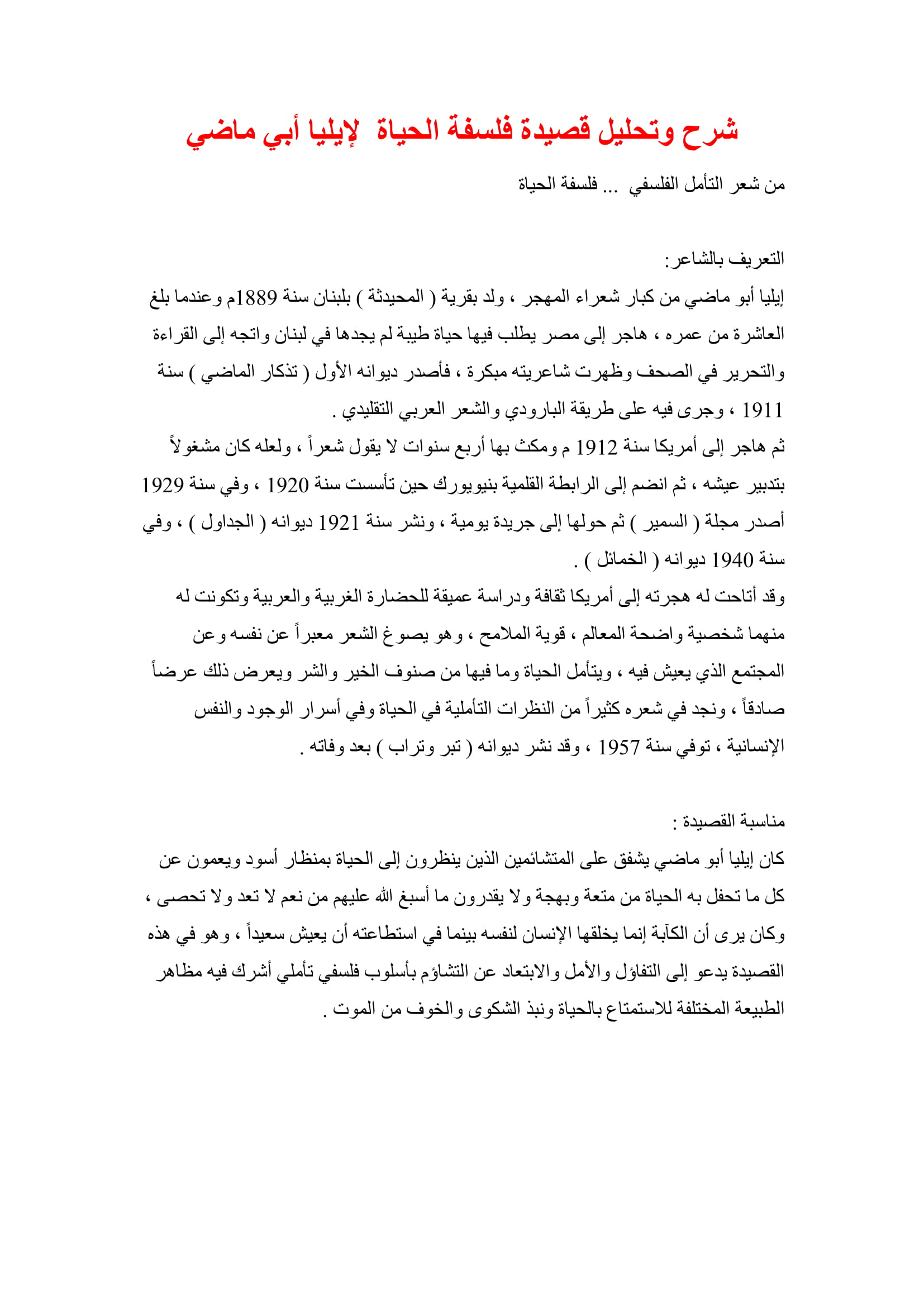 شرح وتحليل قصيدة فلسفة الحياة لإيليا أبي ماضي

من شعر التأمل الفلسفي ... فلسفة الحياة

التعريف بالشاعر:
إيليا أبو ماضي من كبار شعراء المهجر ، ولد بقرية ( المحيدثة ) بلبنان سنة 1889م وعندما بلغ العاشرة من عمره ، هاجر إلى مصر يطلب فيها حياة طيبة لم يجدها في لبنان واتجه إلى القراءة والتحرير في الصحف وظهرت شاعريته مبكرة ، فأصدر ديوانه الأول ( تذكار الماضي ) سنة 1911 ، وجرى فيه على طريقة البارودي والشعر العربي التقليدي .
ثم هاجر إلى أمريكا سنة 1912 م ومكث بها أربع سنوات لا يقول شعراً ، ولعله كان مشغولاً بتدبير عيشه ، ثم انضم إلى الرابطة القلمية بنيويورك حين تأسست سنة 1920 ، وفي سنة 1929 أصدر مجلة ( السمير ) ثم حولها إلى جريدة يومية ، ونشر سنة 1921 ديوانه ( الجداول ) ، وفي سنة 1940 ديوانه ( الخمائل ) .
وقد أتاحت له هجرته إلى أمريكا ثقافة ودراسة عميقة للحضارة الغربية والعربية وتكونت له منهما شخصية واضحة المعالم ، قوية الملامح ، وهو يصوغ الشعر معبراً عن نفسه وعن المجتمع الذي يعيش فيه ، ويتأمل الحياة وما فيها من صنوف الخير والشر ويعرض ذلك عرضاً صادقاً ، ونجد في شعره كثيراً من النظرات التأملية في الحياة وفي أسرار الوجود والنفس الإنسانية ، توفي سنة 1957 ، وقد نشر ديوانه ( تبر وتراب ) بعد وفاته .

مناسبة القصيدة :
كان إيليا أبو ماضي يشفق على المتشائمين الذين ينظرون إلى الحياة بمنظار أسود ويعمون عن كل ما تحفل به الحياة من متعة وبهجة ولا يقدرون ما أسبغ الله عليهم من نعم لا تعد ولا تحصى ، وكان يرى أن الكآبة إنما يخلقها الإنسان لنفسه بينما في استطاعته أن يعيش سعيداً ، وهو في هذه القصيدة يدعو إلى التفاؤل والأمل والابتعاد عن التشاؤم بأسلوب فلسفي تأملي أشرك فيه مظاهر الطبيعة المختلفة للاستمتاع بالحياة ونبذ الشكوى والخوف من الموت .